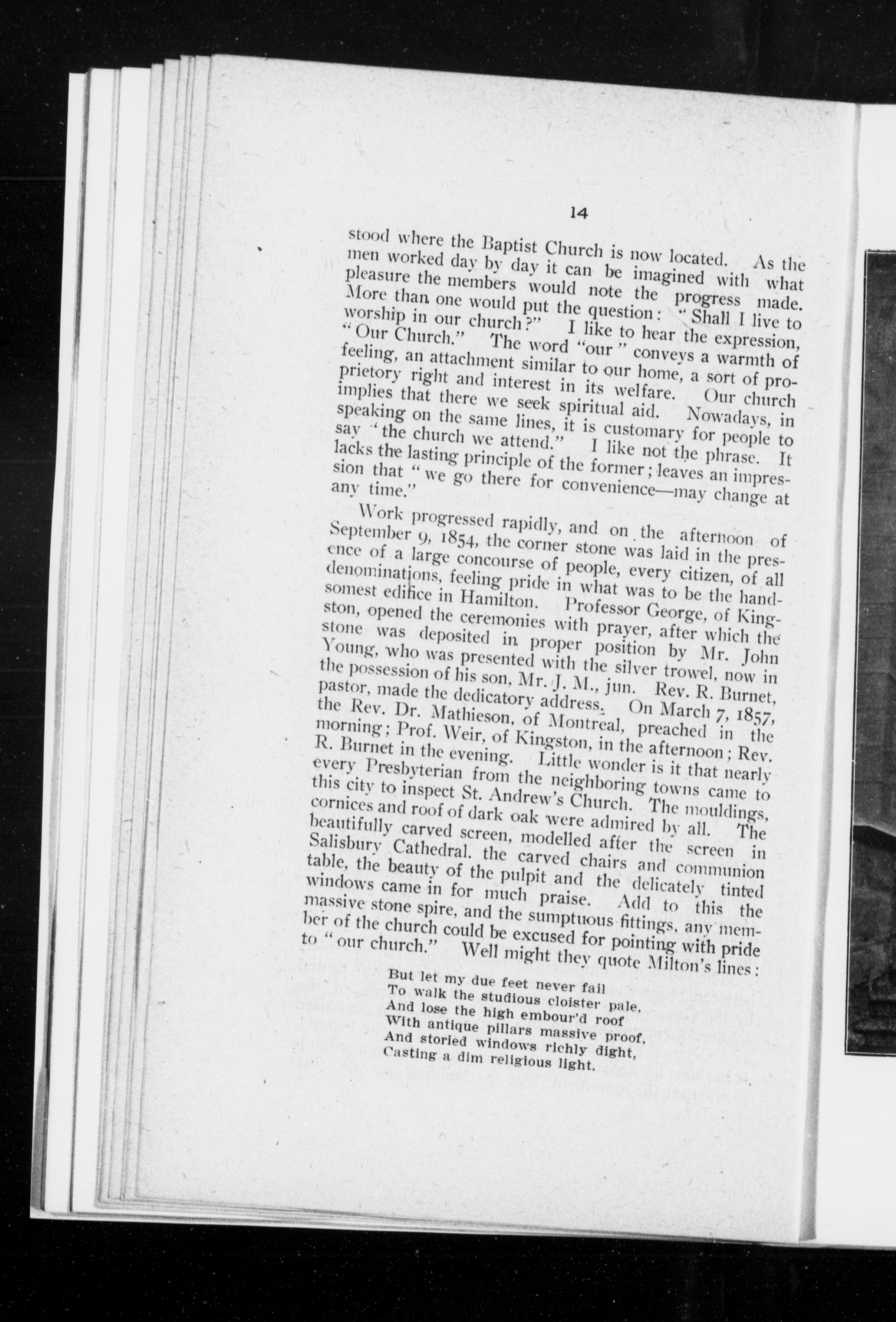 14

stood where the Baptist Church is now located. As the men worked day by day it can be imagined with what pleasure the members would note the progress made. More than one would put the question: "Shall I live to worship in our church?" I like to hear the expression, "Our Church." The word "our" conveys a warmth of feeling, an attachment similar to our home, a sort of proprietory right and interest in its welfare. Our church implies that there we seek spiritual aid. Nowadays, in speaking on the same lines, it is customary for people to say "the church we attend." I like not the phrase. It lacks the lasting principle of the former; leaves an impression that "we go there for convenience—may change at any time."

Work progressed rapidly, and on the afternoon of September 9, 1854, the corner stone was laid in the presence of a large concourse of people, every citizen, of all denominations, feeling pride in what was to be the handsomest edifice in Hamilton. Professor George, of Kingston, opened the ceremonies with prayer, after which the stone was deposited in proper position by Mr. John Young, who was presented with the silver trowel, now in the possession of his son, Mr. J. M., jun. Rev. R. Burnet, pastor, made the dedicatory address. On March 7, 1857, the Rev. Dr. Mathieson, of Montreal, preached in the morning; Prof. Weir, of Kingston, in the afternoon; Rev. R. Burnet in the evening. Little wonder is it that nearly every Presbyterian from the neighboring towns came to this city to inspect St. Andrew's Church. The mouldings, cornices and roof of dark oak were admired by all. The beautifully carved screen, modelled after the screen in Salisbury Cathedral. the carved chairs and communion table, the beauty of the pulpit and the delicately tinted windows came in for much praise. Add to this the massive stone spire, and the sumptuous fittings, any member of the church could be excused for pointing with pride to "our church." Well might they quote Milton's lines:

But let my due feet never fail
To walk the studious cloister pale,
And lose the high embour'd roof
With antique pillars massive proof,
And storied windows richly dight,
Casting a dim religious light.